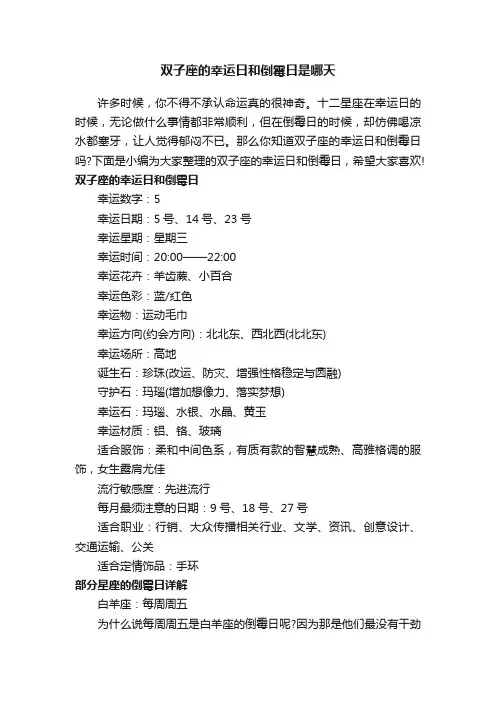 双子座的幸运日和倒霉日是哪天

许多时候，你不得不承认命运真的很神奇。十二星座在幸运日的时候，无论做什么事情都非常顺利，但在倒霉日的时候，却仿佛喝凉水都塞牙，让人觉得郁闷不已。那么你知道双子座的幸运日和倒霉日吗?下面是小编为大家整理的双子座的幸运日和倒霉日，希望大家喜欢!

双子座的幸运日和倒霉日

幸运数字：5

幸运日期：5号、14号、23号

幸运星期：星期三

幸运时间：20:00——22:00

幸运花卉：羊齿蕨、小百合

幸运色彩：蓝/红色

幸运物：运动毛巾

幸运方向(约会方向)：北北东、西北西(北北东)

幸运场所：高地

诞生石：珍珠(改运、防灾、增强性格稳定与圆融)

守护石：玛瑙(增加想像力、落实梦想)

幸运石：玛瑙、水银、水晶、黄玉

幸运材质：铝、铬、玻璃

适合服饰：柔和中间色系，有质有款的智慧成熟、高雅格调的服饰，女生露肩尤佳

流行敏感度：先进流行

每月最须注意的日期：9号、18号、27号

适合职业：行销、大众传播相关行业、文学、资讯、创意设计、交通运输、公关

适合定情饰品：手环

部分星座的倒霉日详解

白羊座：每周周五

为什么说每周周五是白羊座的倒霉日呢?因为那是他们最没有干劲